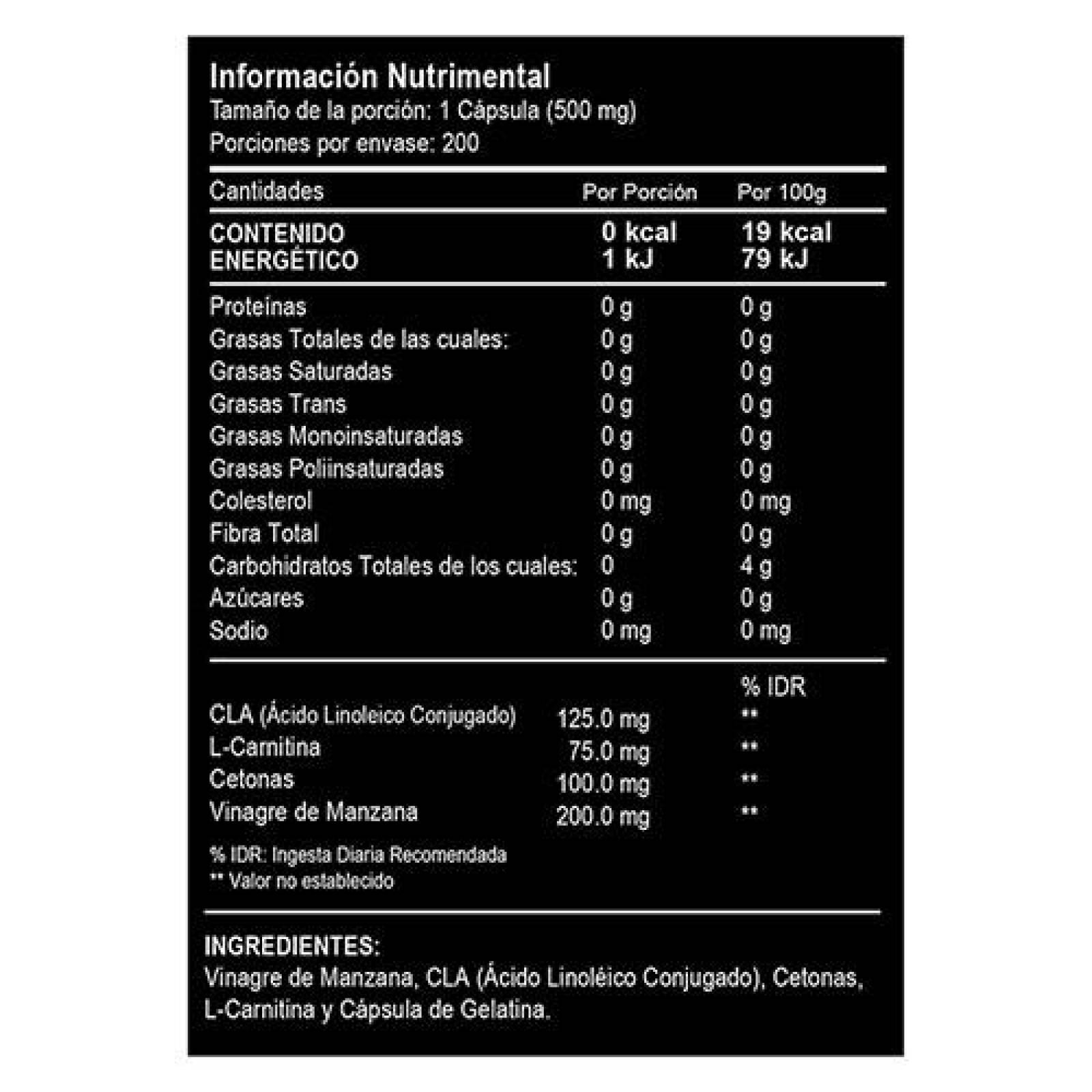 Información Nutrimental
Tamaño de la porción: 1 Cápsula (500 mg)
Porciones por envase: 200

| Cantidades | Por Porción | Por 100g |
|---|---|---|
| CONTENIDO ENERGÉTICO | 0 kcal 1 kJ | 19 kcal 79 kJ |
| Proteínas | 0 g | 0 g |
| Grasas Totales de las cuales: | 0 g | 0 g |
| Grasas Saturadas | 0 g | 0 g |
| Grasas Trans | 0 g | 0 g |
| Grasas Monoinsaturadas | 0 g | 0 g |
| Grasas Poliinsaturadas | 0 g | 0 g |
| Colesterol | 0 mg | 0 mg |
| Fibra Total | 0 g | 0 g |
| Carbohidratos Totales de los cuales: | 0 | 4 g |
| Azúcares | 0 g | 0 g |
| Sodio | 0 mg | 0 mg |

| | | % IDR |
|---|---|---|
| CLA (Ácido Linoleico Conjugado) | 125.0 mg | ** |
| L-Carnitina | 75.0 mg | ** |
| Cetonas | 100.0 mg | ** |
| Vinagre de Manzana | 200.0 mg | ** |

% IDR: Ingesta Diaria Recomendada
** Valor no establecido

INGREDIENTES:
Vinagre de Manzana, CLA (Ácido Linoléico Conjugado), Cetonas, L-Carnitina y Cápsula de Gelatina.